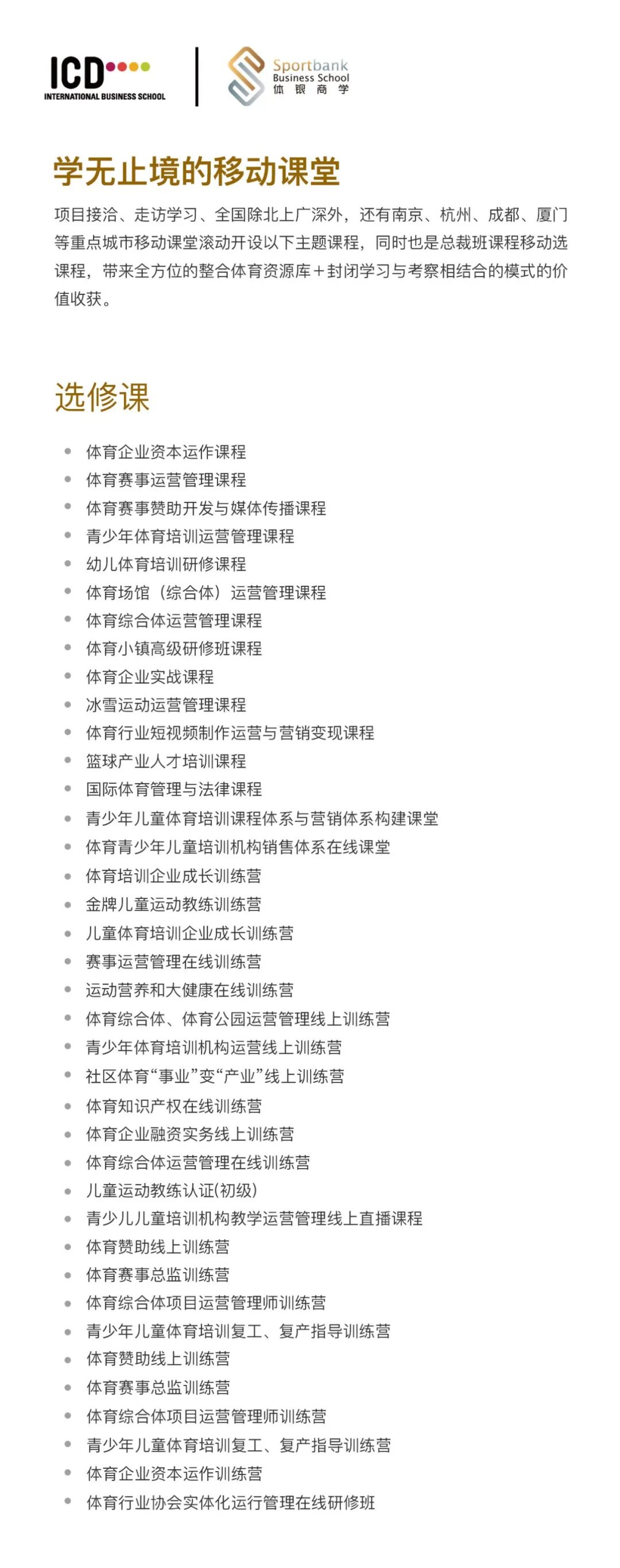 ICD
INTERNATIONAL BUSINESS SCHOOL

Sportbank
Business School
体银商学

学无止境的移动课堂

项目接洽、走访学习、全国除北上广深外，还有南京、杭州、成都、厦门等重点城市移动课堂滚动开设以下主题课程，同时也是总裁班课程移动选课程，带来全方位的整合体育资源库＋封闭学习与考察相结合的模式的价值收获。

选修课

- 体育企业资本运作课程
- 体育赛事运营管理课程
- 体育赛事赞助开发与媒体传播课程
- 青少年体育培训运营管理课程
- 幼儿体育培训研修课程
- 体育场馆（综合体）运营管理课程
- 体育综合体运营管理课程
- 体育小镇高级研修班课程
- 体育企业实战课程
- 冰雪运动运营管理课程
- 体育行业短视频制作运营与营销变现课程
- 篮球产业人才培训课程
- 国际体育管理与法律课程
- 青少年儿童体育培训课程体系与营销体系构建课堂
- 体育青少年儿童培训机构销售体系在线课堂
- 体育培训企业成长训练营
- 金牌儿童运动教练训练营
- 儿童体育培训企业成长训练营
- 赛事运营管理在线训练营
- 运动营养和大健康在线训练营
- 体育综合体、体育公园运营管理线上训练营
- 青少年体育培训机构运营线上训练营
- 社区体育“事业”变“产业”线上训练营
- 体育知识产权在线训练营
- 体育企业融资实务线上训练营
- 体育综合体运营管理在线训练营
- 儿童运动教练认证(初级)
- 青少儿儿童培训机构教学运营管理线上直播课程
- 体育赞助线上训练营
- 体育赛事总监训练营
- 体育综合体项目运营管理师训练营
- 青少年儿童体育培训复工、复产指导训练营
- 体育赞助线上训练营
- 体育赛事总监训练营
- 体育综合体项目运营管理师训练营
- 青少年儿童体育培训复工、复产指导训练营
- 体育企业资本运作训练营
- 体育行业协会实体化运行管理在线研修班